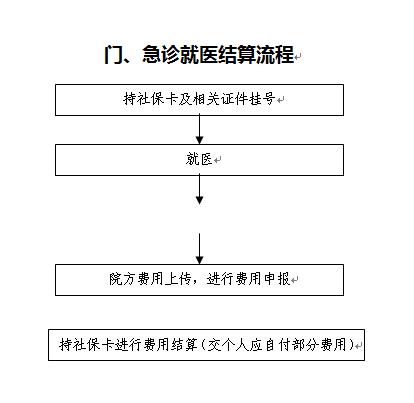 门、急诊就医结算流程

持社保卡及相关证件挂号

就医

院方费用上传，进行费用申报

持社保卡进行费用结算（交个人应自付部分费用）